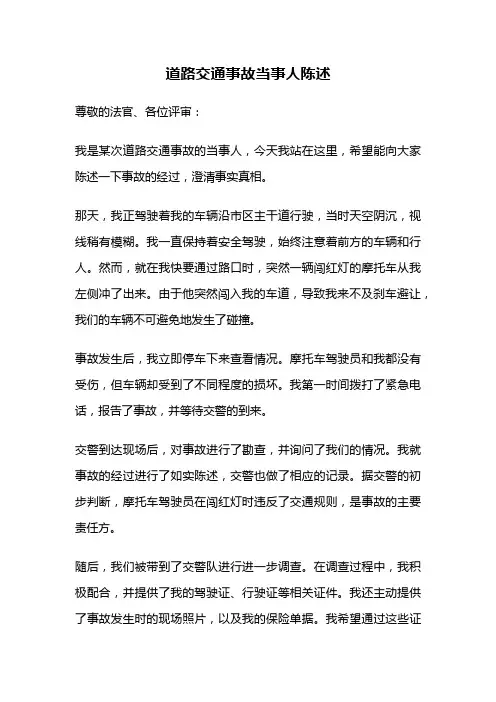 道路交通事故当事人陈述

尊敬的法官、各位评审：

我是某次道路交通事故的当事人，今天我站在这里，希望能向大家陈述一下事故的经过，澄清事实真相。

那天，我正驾驶着我的车辆沿市区主干道行驶，当时天空阴沉，视线稍有模糊。我一直保持着安全驾驶，始终注意着前方的车辆和行人。然而，就在我快要通过路口时，突然一辆闯红灯的摩托车从我左侧冲了出来。由于他突然闯入我的车道，导致我来不及刹车避让，我们的车辆不可避免地发生了碰撞。

事故发生后，我立即停车下来查看情况。摩托车驾驶员和我都没有受伤，但车辆却受到了不同程度的损坏。我第一时间拨打了紧急电话，报告了事故，并等待交警的到来。

交警到达现场后，对事故进行了勘查，并询问了我们的情况。我就事故的经过进行了如实陈述，交警也做了相应的记录。据交警的初步判断，摩托车驾驶员在闯红灯时违反了交通规则，是事故的主要责任方。

随后，我们被带到了交警队进行进一步调查。在调查过程中，我积极配合，并提供了我的驾驶证、行驶证等相关证件。我还主动提供了事故发生时的现场照片，以及我的保险单据。我希望通过这些证